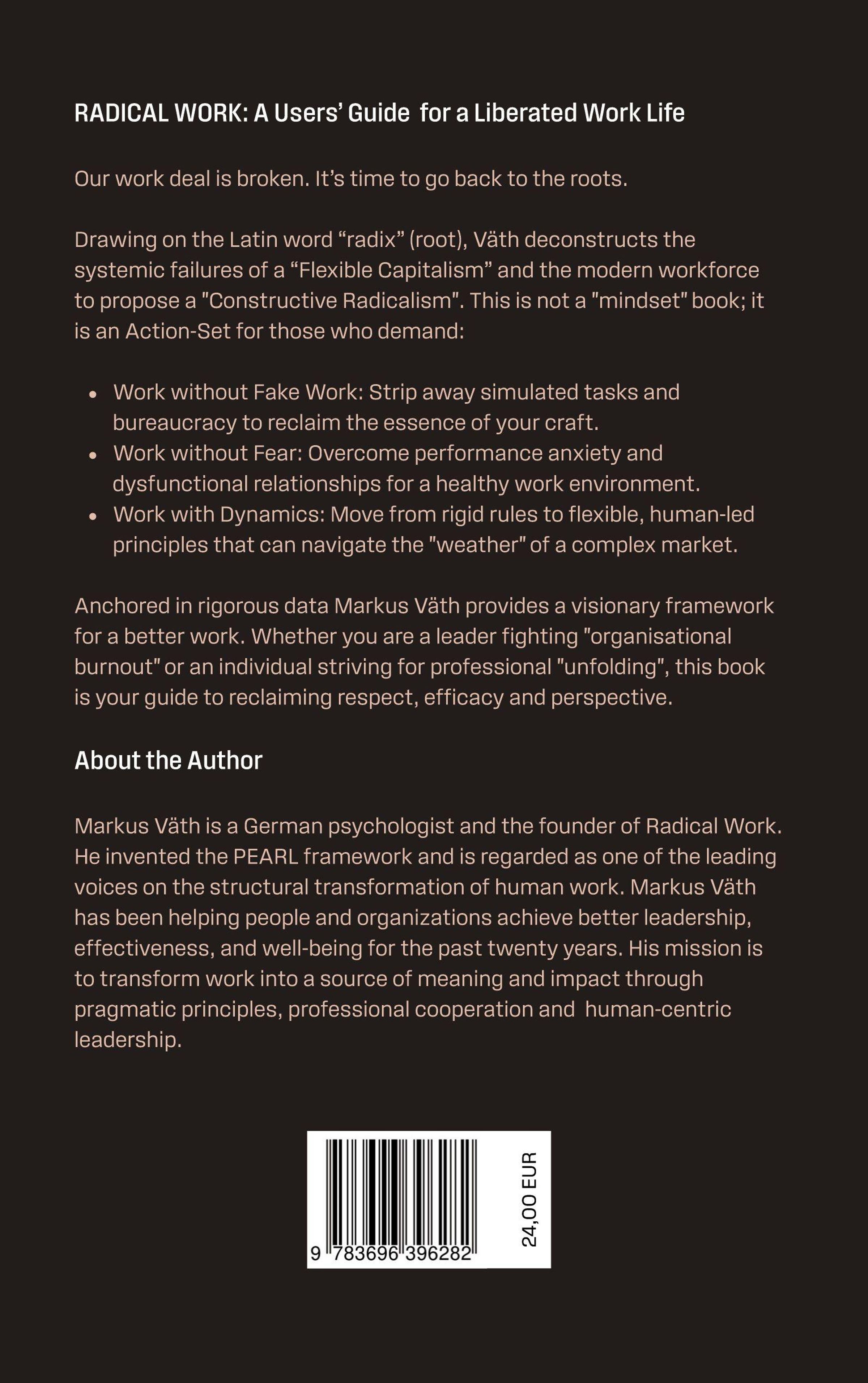 RADICAL WORK: A Users' Guide for a Liberated Work Life

Our work deal is broken. It's time to go back to the roots.

Drawing on the Latin word "radix" (root), Väth deconstructs the systemic failures of a "Flexible Capitalism" and the modern workforce to propose a "Constructive Radicalism". This is not a "mindset" book; it is an Action-Set for those who demand:

• Work without Fake Work: Strip away simulated tasks and bureaucracy to reclaim the essence of your craft.
• Work without Fear: Overcome performance anxiety and dysfunctional relationships for a healthy work environment.
• Work with Dynamics: Move from rigid rules to flexible, human-led principles that can navigate the "weather" of a complex market.

Anchored in rigorous data Markus Väth provides a visionary framework for a better work. Whether you are a leader fighting "organisational burnout" or an individual striving for professional "unfolding", this book is your guide to reclaiming respect, efficacy and perspective.

About the Author

Markus Väth is a German psychologist and the founder of Radical Work. He invented the PEARL framework and is regarded as one of the leading voices on the structural transformation of human work. Markus Väth has been helping people and organizations achieve better leadership, effectiveness, and well-being for the past twenty years. His mission is to transform work into a source of meaning and impact through pragmatic principles, professional cooperation and human-centric leadership.

9 783696 396282

24,00 EUR